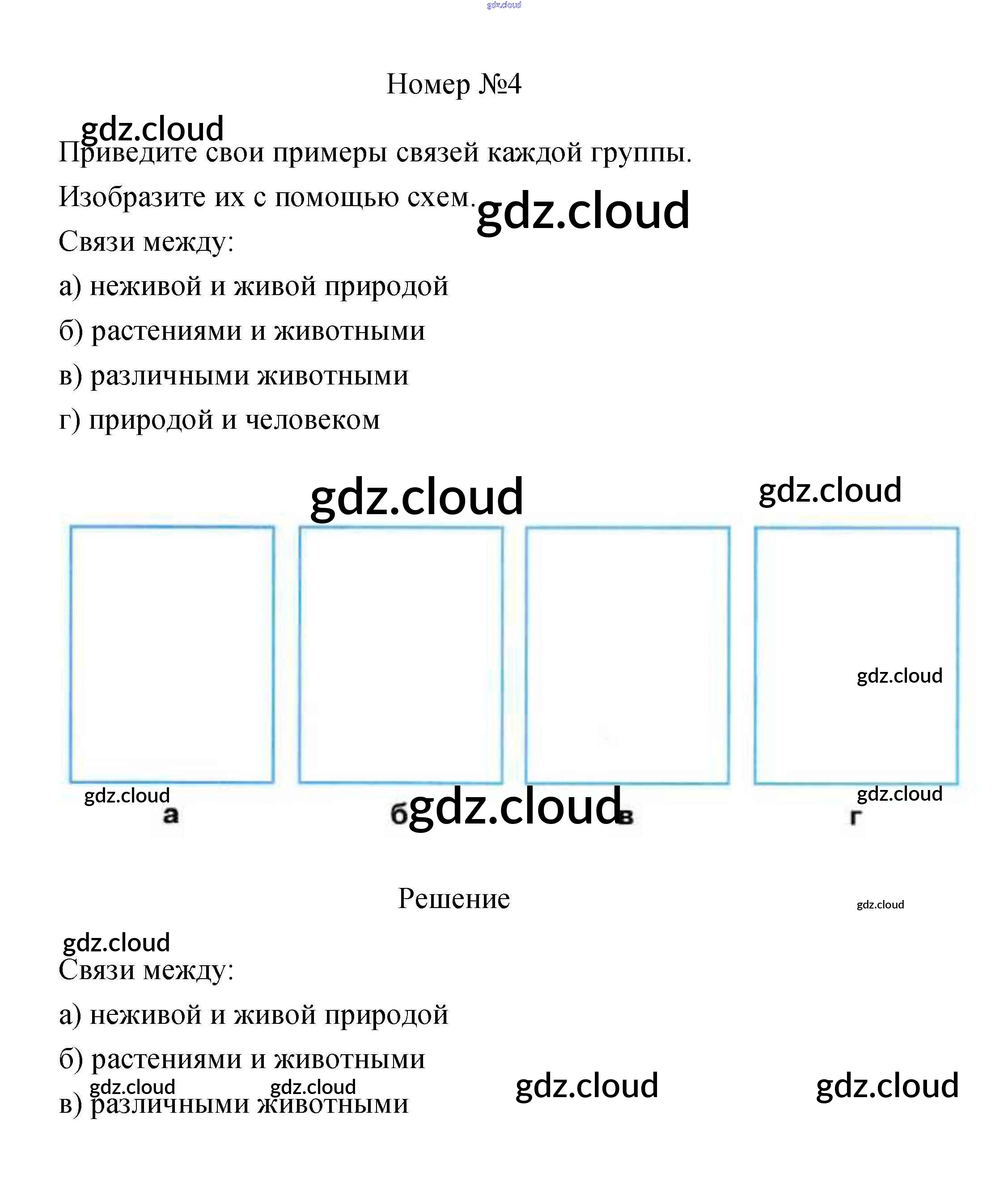 Номер №4

Приведите свои примеры связей каждой группы.

Изобразите их с помощью схем.

Связи между:

а) неживой и живой природой

б) растениями и животными

в) различными животными

г) природой и человеком

а

б

в

г

Решение

Связи между:

а) неживой и живой природой

б) растениями и животными

в) различными животными

gdz.cloud